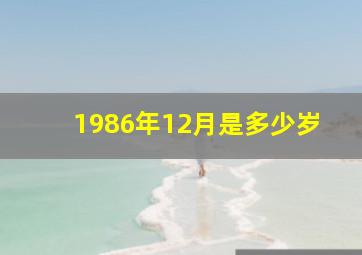 1986年12月是多少岁